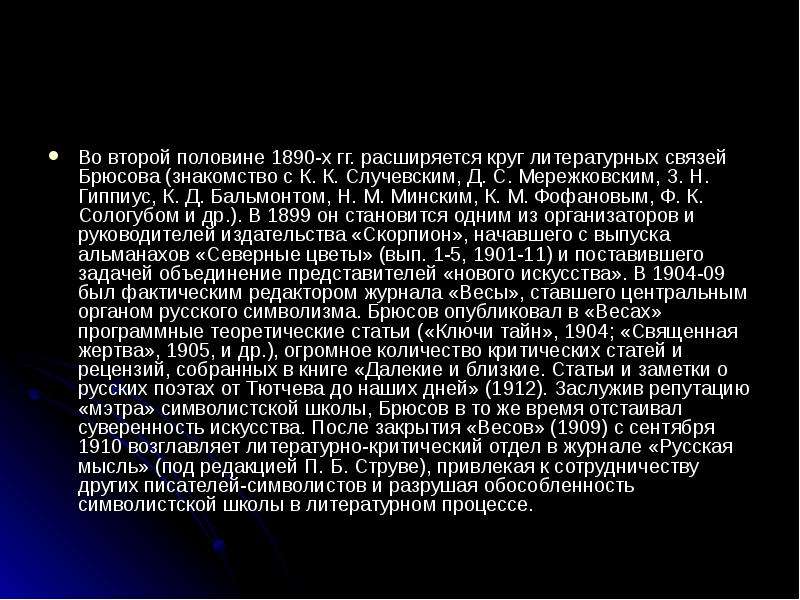 Во второй половине 1890-х гг. расширяется круг литературных связей Брюсова (знакомство с К. К. Случевским, Д. С. Мережковским, З. Н. Гиппиус, К. Д. Бальмонтом, Н. М. Минским, К. М. Фофановым, Ф. К. Сологубом и др.). В 1899 он становится одним из организаторов и руководителей издательства «Скорпион», начавшего с выпуска альманахов «Северные цветы» (вып. 1-5, 1901-11) и поставившего задачей объединение представителей «нового искусства». В 1904-09 был фактическим редактором журнала «Весы», ставшего центральным органом русского символизма. Брюсов опубликовал в «Весах» программные теоретические статьи («Ключи тайн», 1904; «Священная жертва», 1905, и др.), огромное количество критических статей и рецензий, собранных в книге «Далекие и близкие. Статьи и заметки о русских поэтах от Тютчева до наших дней» (1912). Заслужив репутацию «мэтра» символистской школы, Брюсов в то же время отстаивал суверенность искусства. После закрытия «Весов» (1909) с сентября 1910 возглавляет литературно-критический отдел в журнале «Русская мысль» (под редакцией П. Б. Струве), привлекая к сотрудничеству других писателей-символистов и разрушая обособленность символистской школы в литературном процессе.